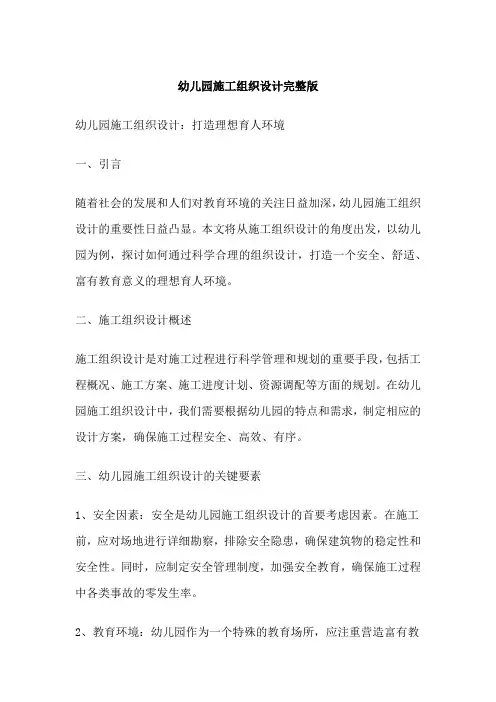 幼儿园施工组织设计完整版

幼儿园施工组织设计：打造理想育人环境

一、引言

随着社会的发展和人们对教育环境的关注日益加深，幼儿园施工组织设计的重要性日益凸显。本文将从施工组织设计的角度出发，以幼儿园为例，探讨如何通过科学合理的组织设计，打造一个安全、舒适、富有教育意义的理想育人环境。

二、施工组织设计概述

施工组织设计是对施工过程进行科学管理和规划的重要手段，包括工程概况、施工方案、施工进度计划、资源调配等方面的规划。在幼儿园施工组织设计中，我们需要根据幼儿园的特点和需求，制定相应的设计方案，确保施工过程安全、高效、有序。

三、幼儿园施工组织设计的关键要素

1、安全因素：安全是幼儿园施工组织设计的首要考虑因素。在施工前，应对场地进行详细勘察，排除安全隐患，确保建筑物的稳定性和安全性。同时，应制定安全管理制度，加强安全教育，确保施工过程中各类事故的零发生率。

2、教育环境：幼儿园作为一个特殊的教育场所，应注重营造富有教